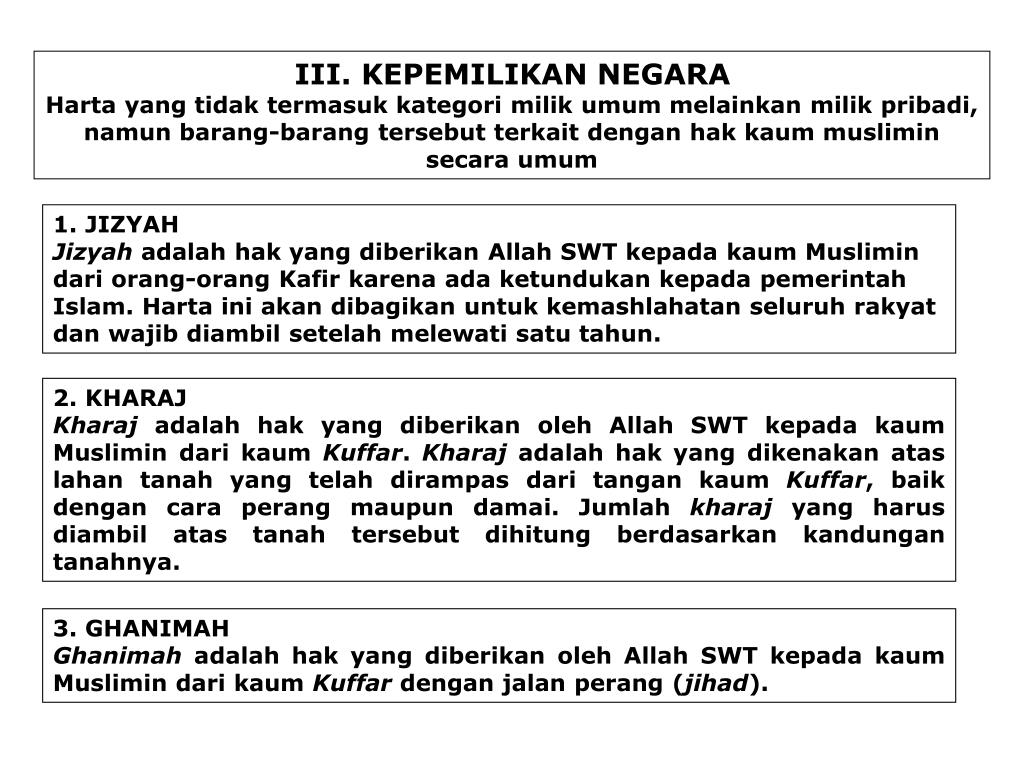 III. KEPEMILIKAN NEGARA
Harta yang tidak termasuk kategori milik umum melainkan milik pribadi, namun barang-barang tersebut terkait dengan hak kaum muslimin secara umum

1. JIZYAH
Jizyah adalah hak yang diberikan Allah SWT kepada kaum Muslimin dari orang-orang Kafir karena ada ketundukan kepada pemerintah Islam. Harta ini akan dibagikan untuk kemashlahatan seluruh rakyat dan wajib diambil setelah melewati satu tahun.

2. KHARAJ
Kharaj adalah hak yang diberikan oleh Allah SWT kepada kaum Muslimin dari kaum Kuffar. Kharaj adalah hak yang dikenakan atas lahan tanah yang telah dirampas dari tangan kaum Kuffar, baik dengan cara perang maupun damai. Jumlah kharaj yang harus diambil atas tanah tersebut dihitung berdasarkan kandungan tanahnya.

3. GHANIMAH
Ghanimah adalah hak yang diberikan oleh Allah SWT kepada kaum Muslimin dari kaum Kuffar dengan jalan perang (jihad).